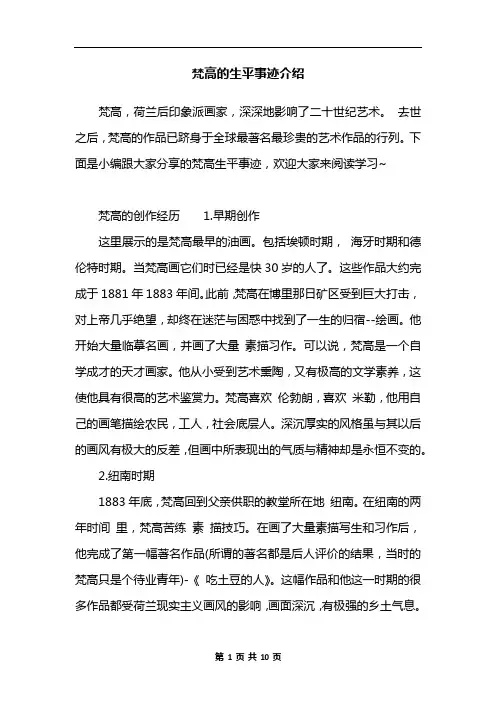 梵高的生平事迹介绍

梵高，荷兰后印象派画家，深深地影响了二十世纪艺术。 去世之后，梵高的作品已跻身于全球最著名最珍贵的艺术作品的行列。下面是小编跟大家分享的梵高生平事迹，欢迎大家来阅读学习~

梵高的创作经历 1.早期创作

这里展示的是梵高最早的油画。包括埃顿时期， 海牙时期和德伦特时期。当梵高画它们时已经是快 30 岁的人了。这些作品大约完成于 1881 年 1883 年间。此前，梵高在博里那日矿区受到巨大打击，对上帝几乎绝望，却终在迷茫与困惑中找到了一生的归宿--绘画。他开始大量临摹名画，并画了大量 素描习作。可以说，梵高是一个自学成才的天才画家。他从小受到艺术熏陶，又有极高的文学素养，这使他具有很高的艺术鉴赏力。梵高喜欢 伦勃朗，喜欢 米勒，他用自己的画笔描绘农民，工人，社会底层人。深沉厚实的风格虽与其以后的画风有极大的反差，但画中所表现出的气质与精神却是永恒不变的。

2.纽南时期

1883 年底，梵高回到父亲供职的教堂所在地 纽南。在纽南的两年时间 里，梵高苦练 素 描技巧。在画了大量素描写生和习作后，他完成了第一幅著名作品(所谓的著名都是后人评价的结果，当时的梵高只是个待业青年)-《 吃土豆的人》。这幅作品和他这一时期的很多作品都受荷兰现实主义画风的影响，画面深沉，有极强的乡土气息。

第 1 页 共 10 页